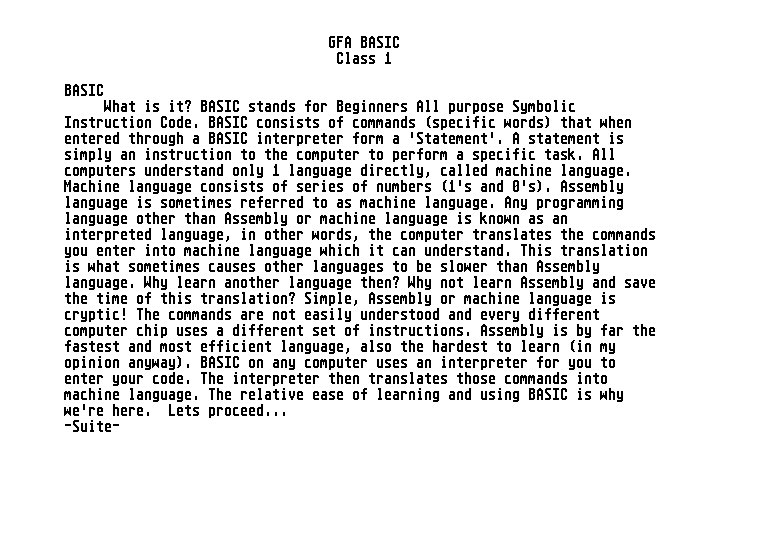 GFA BASIC
Class 1

BASIC
What is it? BASIC stands for Beginners All purpose Symbolic Instruction Code. BASIC consists of commands (specific words) that when entered through a BASIC interpreter form a 'Statement'. A statement is simply an instruction to the computer to perform a specific task. All computers understand only 1 language directly, called machine language. Machine language consists of series of numbers (1's and 0's). Assembly language is sometimes referred to as machine language. Any programming language other than Assembly or machine language is known as an interpreted language, in other words, the computer translates the commands you enter into machine language which it can understand. This translation is what sometimes causes other languages to be slower than Assembly language. Why learn another language then? Why not learn Assembly and save the time of this translation? Simple, Assembly or machine language is cryptic! The commands are not easily understood and every different computer chip uses a different set of instructions. Assembly is by far the fastest and most efficient language, also the hardest to learn (in my opinion anyway). BASIC on any computer uses an interpreter for you to enter your code. The interpreter then translates those commands into machine language. The relative ease of learning and using BASIC is why we're here.  Lets proceed...
-Suite-